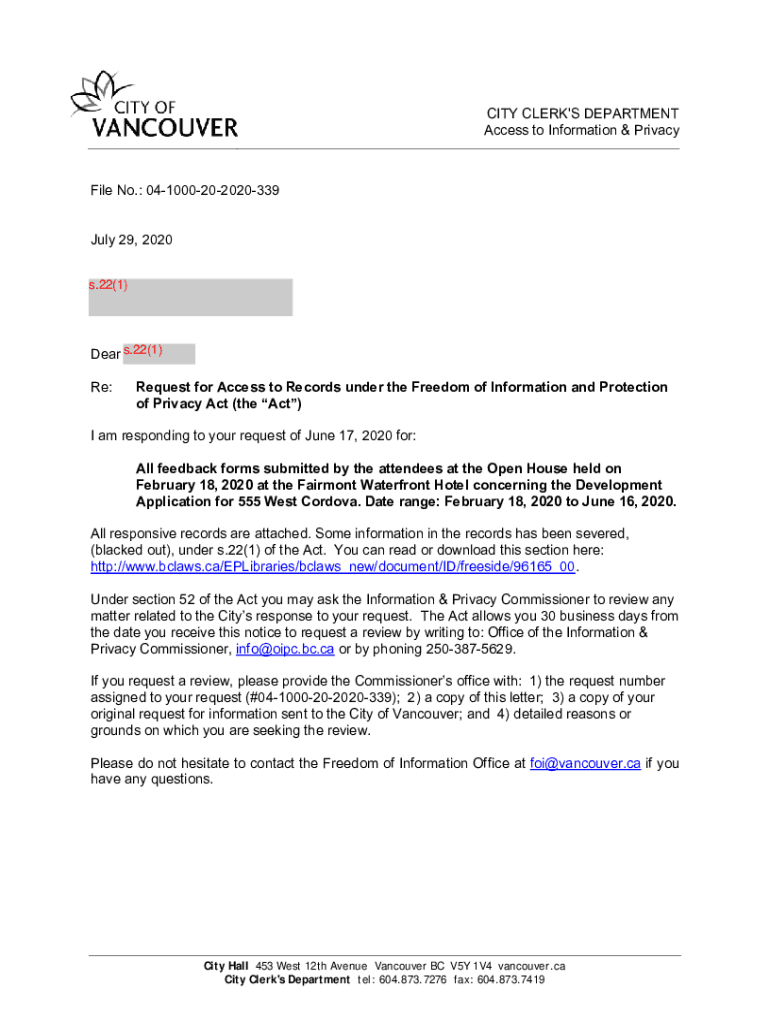 CITY OF VANCOUVER

CITY CLERK'S DEPARTMENT
Access to Information & Privacy

File No.: 04-1000-20-2020-339

July 29, 2020

s.22(1)

Dear s.22(1)

Re: Request for Access to Records under the Freedom of Information and Protection of Privacy Act (the "Act")

I am responding to your request of June 17, 2020 for:

All feedback forms submitted by the attendees at the Open House held on February 18, 2020 at the Fairmont Waterfront Hotel concerning the Development Application for 555 West Cordova. Date range: February 18, 2020 to June 16, 2020.

All responsive records are attached. Some information in the records has been severed, (blacked out), under s.22(1) of the Act. You can read or download this section here: http://www.bclaws.ca/EPLibraries/bclaws_new/document/ID/freeside/96165_00.

Under section 52 of the Act you may ask the Information & Privacy Commissioner to review any matter related to the City's response to your request. The Act allows you 30 business days from the date you receive this notice to request a review by writing to: Office of the Information & Privacy Commissioner, info@oipc.bc.ca or by phoning 250-387-5629.

If you request a review, please provide the Commissioner's office with: 1) the request number assigned to your request (#04-1000-20-2020-339); 2) a copy of this letter; 3) a copy of your original request for information sent to the City of Vancouver; and 4) detailed reasons or grounds on which you are seeking the review.

Please do not hesitate to contact the Freedom of Information Office at foi@vancouver.ca if you have any questions.

City Hall 453 West 12th Avenue Vancouver BC V5Y 1V4 vancouver.ca
City Clerk's Department tel: 604.873.7276 fax: 604.873.7419